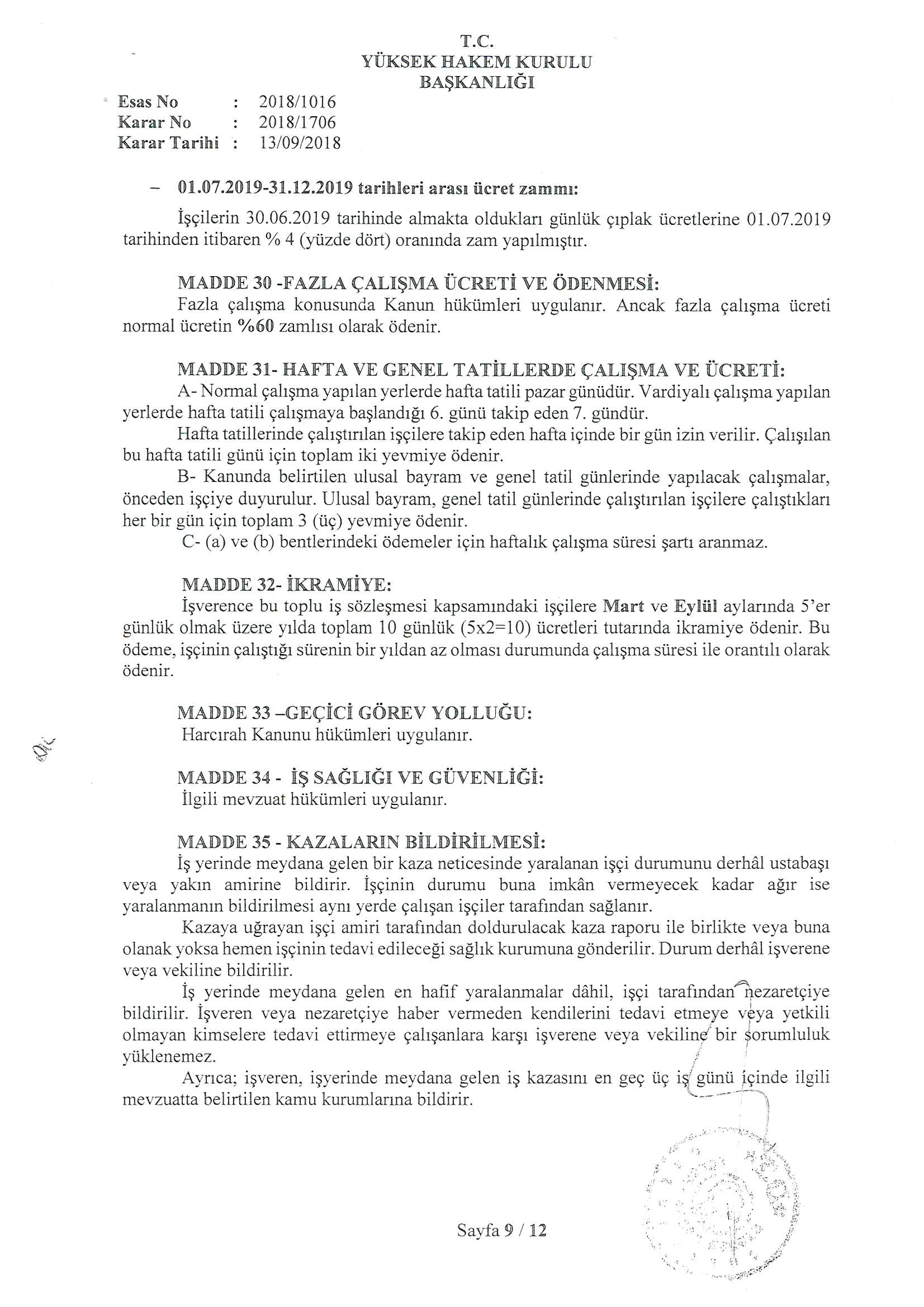 T.C.
YÜKSEK HAKEM KURULU
BAŞKANLIĞI

Esas No : 2018/1016
Karar No : 2018/1706
Karar Tarihi : 13/09/2018

– 01.07.2019-31.12.2019 tarihleri arası ücret zammı:

İşçilerin 30.06.2019 tarihinde almakta oldukları günlük çıplak ücretlerine 01.07.2019 tarihinden itibaren % 4 (yüzde dört) oranında zam yapılmıştır.

MADDE 30 -FAZLA ÇALIŞMA ÜCRETİ VE ÖDENMESİ:
Fazla çalışma konusunda Kanun hükümleri uygulanır. Ancak fazla çalışma ücreti normal ücretin %60 zamlısı olarak ödenir.

MADDE 31- HAFTA VE GENEL TATİLLERDE ÇALIŞMA VE ÜCRETİ:
A- Normal çalışma yapılan yerlerde hafta tatili pazar günüdür. Vardiyalı çalışma yapılan yerlerde hafta tatili çalışmaya başlandığı 6. günü takip eden 7. gündür.
Hafta tatillerinde çalıştırılan işçilere takip eden hafta içinde bir gün izin verilir. Çalışılan bu hafta tatili günü için toplam iki yevmiye ödenir.
B- Kanunda belirtilen ulusal bayram ve genel tatil günlerinde yapılacak çalışmalar, önceden işçiye duyurulur. Ulusal bayram, genel tatil günlerinde çalıştırılan işçilere çalıştıkları her bir gün için toplam 3 (üç) yevmiye ödenir.
C- (a) ve (b) bentlerindeki ödemeler için haftalık çalışma süresi şartı aranmaz.

MADDE 32- İKRAMİYE:
İşverence bu toplu iş sözleşmesi kapsamındaki işçilere Mart ve Eylül aylarında 5'er günlük olmak üzere yılda toplam 10 günlük (5x2=10) ücretleri tutarında ikramiye ödenir. Bu ödeme, işçinin çalıştığı sürenin bir yıldan az olması durumunda çalışma süresi ile orantılı olarak ödenir.

MADDE 33 –GEÇİCİ GÖREV YOLLUĞU:
Harcırah Kanunu hükümleri uygulanır.

MADDE 34 - İŞ SAĞLIĞI VE GÜVENLİĞİ:
İlgili mevzuat hükümleri uygulanır.

MADDE 35 - KAZALARIN BİLDİRİLMESİ:
İş yerinde meydana gelen bir kaza neticesinde yaralanan işçi durumunu derhâl ustabaşı veya yakın amirine bildirir. İşçinin durumu buna imkân vermeyecek kadar ağır ise yaralanmanın bildirilmesi aynı yerde çalışan işçiler tarafından sağlanır.
Kazaya uğrayan işçi amiri tarafından doldurulacak kaza raporu ile birlikte veya buna olanak yoksa hemen işçinin tedavi edileceği sağlık kurumuna gönderilir. Durum derhâl işverene veya vekiline bildirilir.
İş yerinde meydana gelen en hafif yaralanmalar dâhil, işçi tarafından nezaretçiye bildirilir. İşveren veya nezaretçiye haber vermeden kendilerini tedavi etmeye veya yetkili olmayan kimselere tedavi ettirmeye çalışanlara karşı işverene veya vekiline bir sorumluluk yüklenemez.
Ayrıca; işveren, işyerinde meydana gelen iş kazasını en geç üç iş günü içinde ilgili mevzuatta belirtilen kamu kurumlarına bildirir.

Sayfa 9 / 12